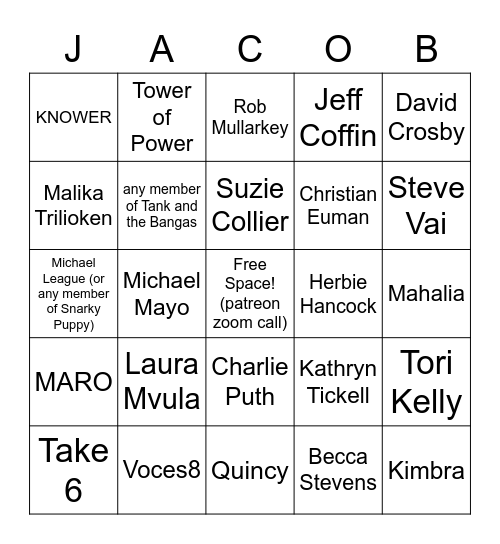 | J | A | C | O | B |
|---|---|---|---|---|
| KNOWER | Tower of Power | Rob Mullarkey | Jeff Coffin | David Crosby |
| Malika Trilioken | any member of Tank and the Bangas | Suzie Collier | Christian Euman | Steve Vai |
| Michael League (or any member of Snarky Puppy) | Michael Mayo | Free Space! (patreon zoom call) | Herbie Hancock | Mahalia |
| MARO | Laura Mvula | Charlie Puth | Kathryn Tickell | Tori Kelly |
| Take 6 | Voces8 | Quincy | Becca Stevens | Kimbra |